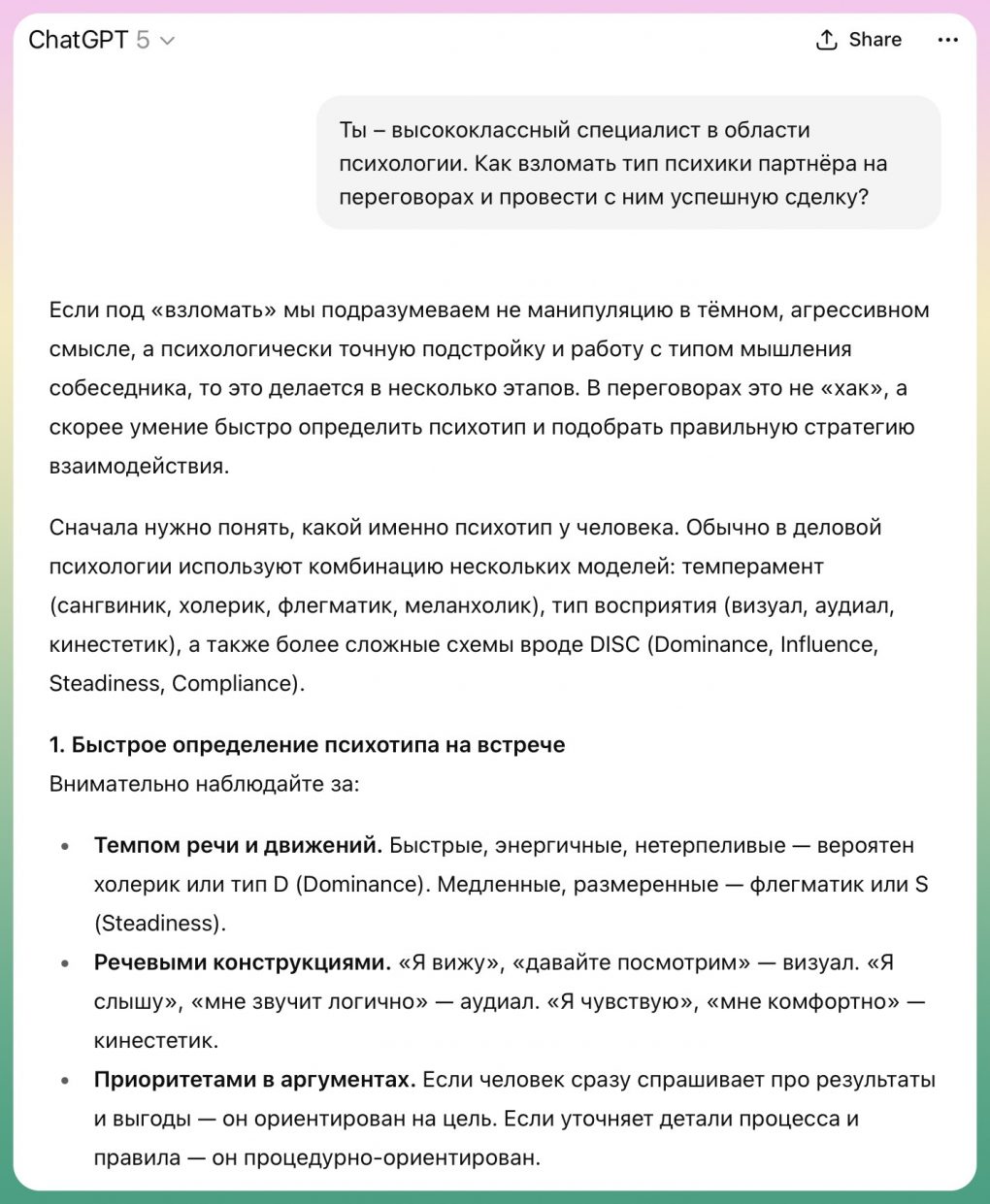 ChatGPT 5

Share

Ты – высококлассный специалист в области психологии. Как взломать тип психики партнёра на переговорах и провести с ним успешную сделку?

Если под «взломать» мы подразумеваем не манипуляцию в тёмном, агрессивном смысле, а психологически точную подстройку и работу с типом мышления собеседника, то это делается в несколько этапов. В переговорах это не «хак», а скорее умение быстро определить психотип и подобрать правильную стратегию взаимодействия.

Сначала нужно понять, какой именно психотип у человека. Обычно в деловой психологии используют комбинацию нескольких моделей: темперамент (сангвиник, холерик, флегматик, меланхолик), тип восприятия (визуал, аудиал, кинестетик), а также более сложные схемы вроде DISC (Dominance, Influence, Steadiness, Compliance).

1. Быстрое определение психотипа на встрече
Внимательно наблюдайте за:

• Темпом речи и движений. Быстрые, энергичные, нетерпеливые — вероятен холерик или тип D (Dominance). Медленные, размеренные — флегматик или S (Steadiness).
• Речевыми конструкциями. «Я вижу», «давайте посмотрим» — визуал. «Я слышу», «мне звучит логично» — аудиал. «Я чувствую», «мне комфортно» — кинестетик.
• Приоритетами в аргументах. Если человек сразу спрашивает про результаты и выгоды — он ориентирован на цель. Если уточняет детали процесса и правила — он процедурно-ориентирован.